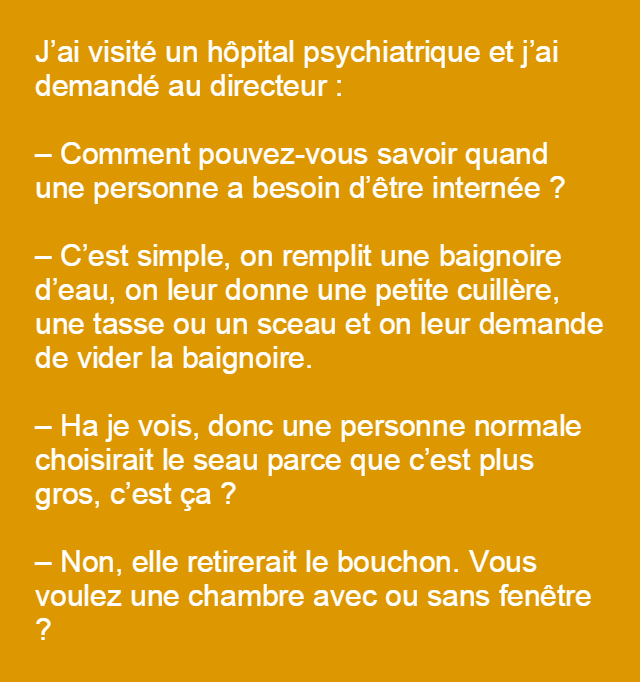 J’ai visité un hôpital psychiatrique et j’ai demandé au directeur :

– Comment pouvez-vous savoir quand une personne a besoin d’être internée ?

– C’est simple, on remplit une baignoire d’eau, on leur donne une petite cuillère, une tasse ou un sceau et on leur demande de vider la baignoire.

– Ha je vois, donc une personne normale choisirait le seau parce que c’est plus gros, c’est ça ?

– Non, elle retirerait le bouchon. Vous voulez une chambre avec ou sans fenêtre ?